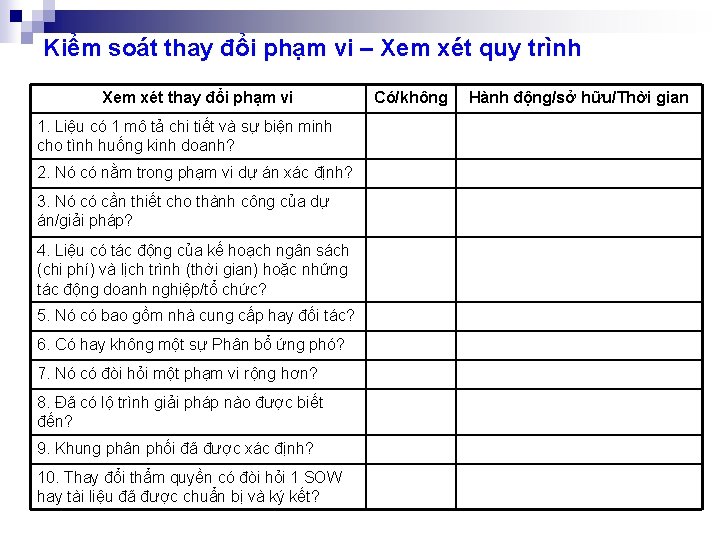 Kiểm soát thay đổi phạm vi – Xem xét quy trình

| Xem xét thay đổi phạm vi | Có/không | Hành động/sở hữu/Thời gian |
|---|---|---|
| 1. Liệu có 1 mô tả chi tiết và sự biện minh cho tình huống kinh doanh? | | |
| 2. Nó có nằm trong phạm vi dự án xác định? | | |
| 3. Nó có cần thiết cho thành công của dự án/giải pháp? | | |
| 4. Liệu có tác động của kế hoạch ngân sách (chi phí) và lịch trình (thời gian) hoặc những tác động doanh nghiệp/tổ chức? | | |
| 5. Nó có bao gồm nhà cung cấp hay đối tác? | | |
| 6. Có hay không một sự Phân bổ ứng phó? | | |
| 7. Nó có đòi hỏi một phạm vi rộng hơn? | | |
| 8. Đã có lộ trình giải pháp nào được biết đến? | | |
| 9. Khung phân phối đã được xác định? | | |
| 10. Thay đổi thẩm quyền có đòi hỏi 1 SOW hay tài liệu đã được chuẩn bị và ký kết? | | |